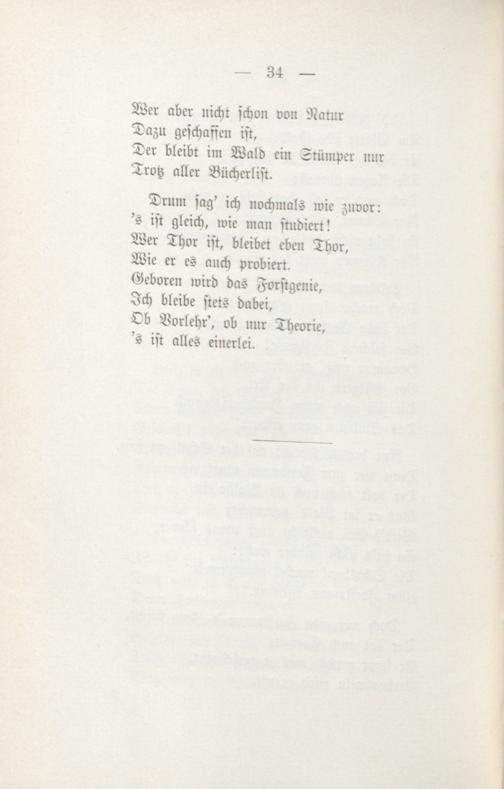 — 34 —

Wer aber nicht schon von Natur
Dazu geschaffen ist,
Der bleibt im Wald ein Stümper nur
Trotz aller Bücherlist.

Drum sag' ich nochmals wie zuvor:
's ist gleich, wie man studiert!
Wer Thor ist, bleibet eben Thor,
Wie er es auch probiert.
Geboren wird das Forstgenie,
Ich bleibe stets dabei,
Ob Vorlehr', ob nur Theorie,
's ist alles einerlei.